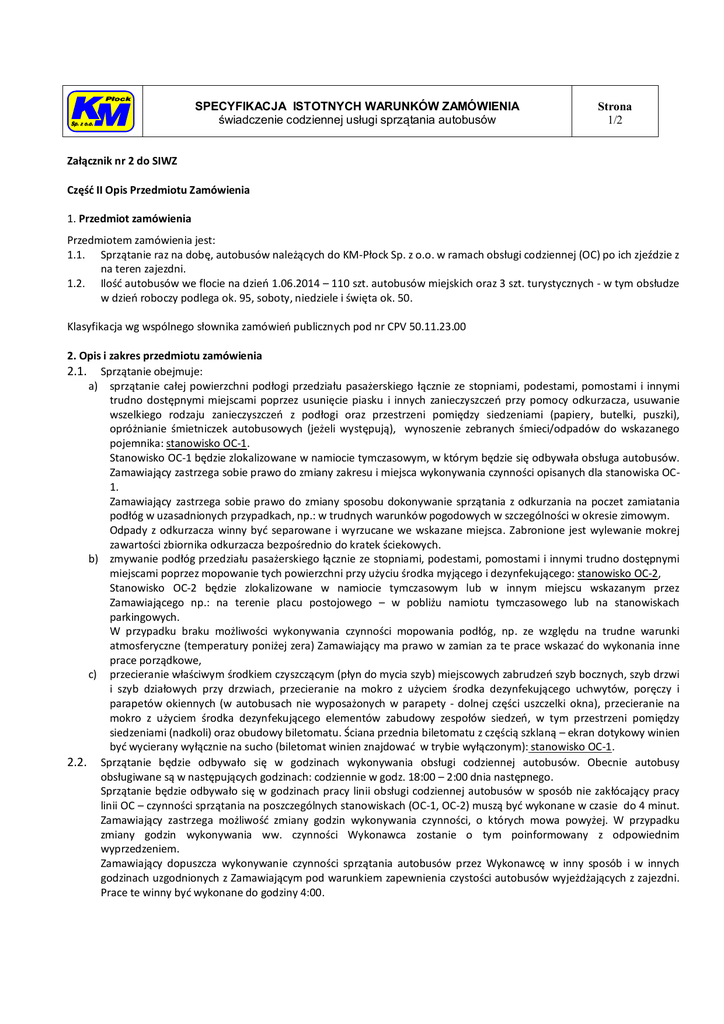 KM Płock Sp. z o.o.

SPECYFIKACJA ISTOTNYCH WARUNKÓW ZAMÓWIENIA
świadczenie codziennej usługi sprzątania autobusów

Strona
1/2

Załącznik nr 2 do SIWZ

Część II Opis Przedmiotu Zamówienia

1. Przedmiot zamówienia

Przedmiotem zamówienia jest:
1.1. Sprzątanie raz na dobę, autobusów należących do KM-Płock Sp. z o.o. w ramach obsługi codziennej (OC) po ich zjeździe z na teren zajezdni.
1.2. Ilość autobusów we flocie na dzień 1.06.2014 – 110 szt. autobusów miejskich oraz 3 szt. turystycznych - w tym obsłudze w dzień roboczy podlega ok. 95, soboty, niedziele i święta ok. 50.

Klasyfikacja wg wspólnego słownika zamówień publicznych pod nr CPV 50.11.23.00

2. Opis i zakres przedmiotu zamówienia
2.1. Sprzątanie obejmuje:
a) sprzątanie całej powierzchni podłogi przedziału pasażerskiego łącznie ze stopniami, podestami, pomostami i innymi trudno dostępnymi miejscami poprzez usunięcie piasku i innych zanieczyszczeń przy pomocy odkurzacza, usuwanie wszelkiego rodzaju zanieczyszczeń z podłogi oraz przestrzeni pomiędzy siedzeniami (papiery, butelki, puszki), opróżnianie śmietniczek autobusowych (jeżeli występują), wynoszenie zebranych śmieci/odpadów do wskazanego pojemnika: stanowisko OC-1.
Stanowisko OC-1 będzie zlokalizowane w namiocie tymczasowym, w którym będzie się odbywała obsługa autobusów. Zamawiający zastrzega sobie prawo do zmiany zakresu i miejsca wykonywania czynności opisanych dla stanowiska OC-1.
Zamawiający zastrzega sobie prawo do zmiany sposobu dokonywanie sprzątania z odkurzania na poczet zamiatania podłóg w uzasadnionych przypadkach, np.: w trudnych warunków pogodowych w szczególności w okresie zimowym.
Odpady z odkurzacza winny być separowane i wyrzucane we wskazane miejsca. Zabronione jest wylewanie mokrej zawartości zbiornika odkurzacza bezpośrednio do kratek ściekowych.
b) zmywanie podłóg przedziału pasażerskiego łącznie ze stopniami, podestami, pomostami i innymi trudno dostępnymi miejscami poprzez mopowanie tych powierzchni przy użyciu środka myjącego i dezynfekującego: stanowisko OC-2,
Stanowisko OC-2 będzie zlokalizowane w namiocie tymczasowym lub w innym miejscu wskazanym przez Zamawiającego np.: na terenie placu postojowego – w pobliżu namiotu tymczasowego lub na stanowiskach parkingowych.
W przypadku braku możliwości wykonywania czynności mopowania podłóg, np. ze względu na trudne warunki atmosferyczne (temperatury poniżej zera) Zamawiający ma prawo w zamian za te prace wskazać do wykonania inne prace porządkowe,
c) przecieranie właściwym środkiem czyszczącym (płyn do mycia szyb) miejscowych zabrudzeń szyb bocznych, szyb drzwi i szyb działowych przy drzwiach, przecieranie na mokro z użyciem środka dezynfekującego uchwytów, poręczy i parapetów okiennych (w autobusach nie wyposażonych w parapety - dolnej części uszczelki okna), przecieranie na mokro z użyciem środka dezynfekującego elementów zabudowy zespołów siedzeń, w tym przestrzeni pomiędzy siedzeniami (nadkoli) oraz obudowy biletomatu. Ściana przednia biletomatu z częścią szklaną – ekran dotykowy winien być wycierany wyłącznie na sucho (biletomat winien znajdować w trybie wyłączonym): stanowisko OC-1.
2.2. Sprzątanie będzie odbywało się w godzinach wykonywania obsługi codziennej autobusów. Obecnie autobusy obsługiwane są w następujących godzinach: codziennie w godz. 18:00 – 2:00 dnia następnego.
Sprzątanie będzie odbywało się w godzinach pracy linii obsługi codziennej autobusów w sposób nie zakłócający pracy linii OC – czynności sprzątania na poszczególnych stanowiskach (OC-1, OC-2) muszą być wykonane w czasie do 4 minut. Zamawiający zastrzega możliwość zmiany godzin wykonywania czynności, o których mowa powyżej. W przypadku zmiany godzin wykonywania ww. czynności Wykonawca zostanie o tym poinformowany z odpowiednim wyprzedzeniem.
Zamawiający dopuszcza wykonywanie czynności sprzątania autobusów przez Wykonawcę w inny sposób i w innych godzinach uzgodnionych z Zamawiającym pod warunkiem zapewnienia czystości autobusów wyjeżdżających z zajezdni. Prace te winny być wykonane do godziny 4:00.